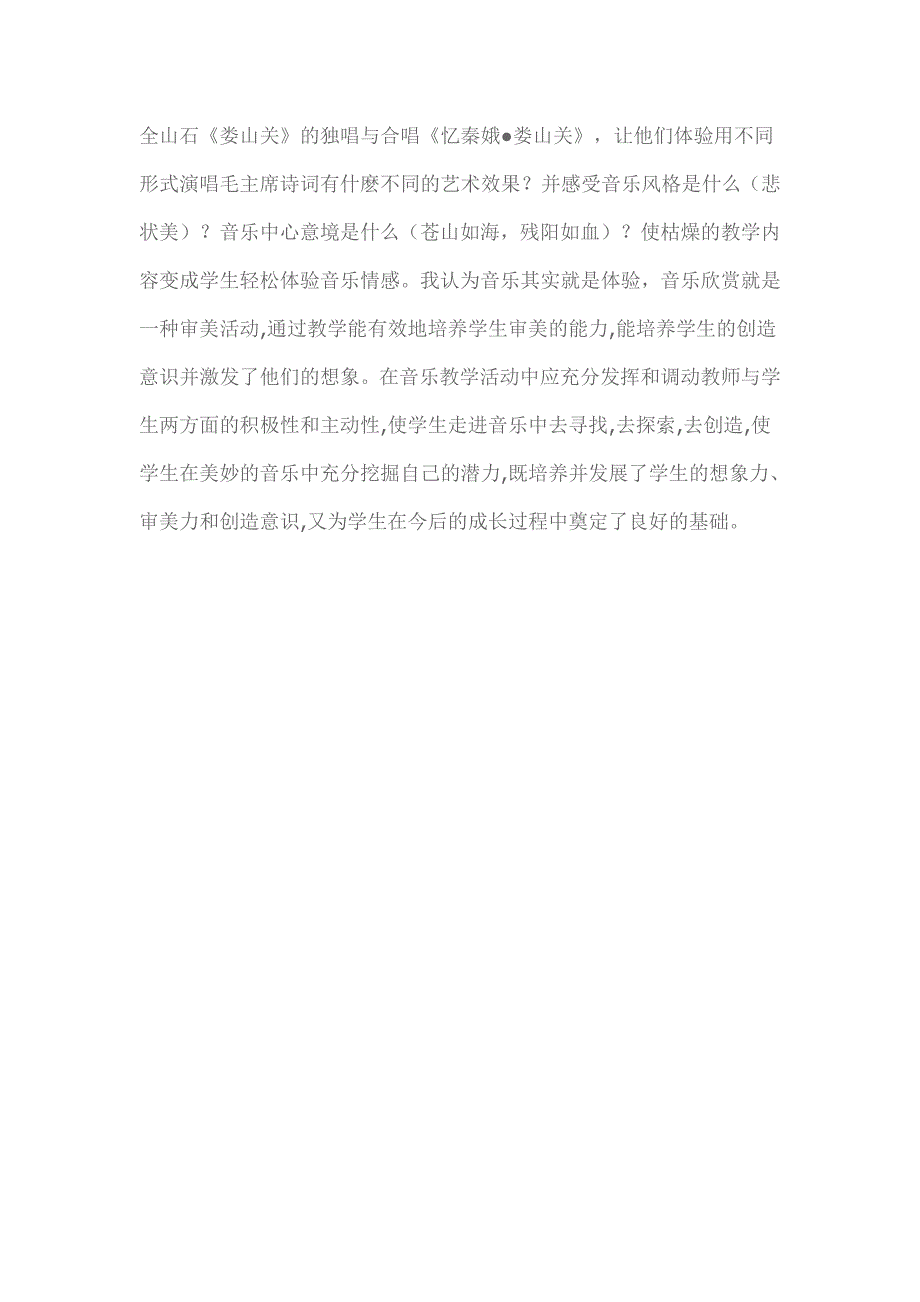 全山石《娄山关》的独唱与合唱《忆秦娥●娄山关》，让他们体验用不同形式演唱毛主席诗词有什麽不同的艺术效果？并感受音乐风格是什么（悲状美）？音乐中心意境是什么（苍山如海，残阳如血）？使枯燥的教学内容变成学生轻松体验音乐情感。我认为音乐其实就是体验，音乐欣赏就是一种审美活动,通过教学能有效地培养学生审美的能力,能培养学生的创造意识并激发了他们的想象。在音乐教学活动中应充分发挥和调动教师与学生两方面的积极性和主动性,使学生走进音乐中去寻找,去探索,去创造,使学生在美妙的音乐中充分挖掘自己的潜力,既培养并发展了学生的想象力、审美力和创造意识,又为学生在今后的成长过程中奠定了良好的基础。